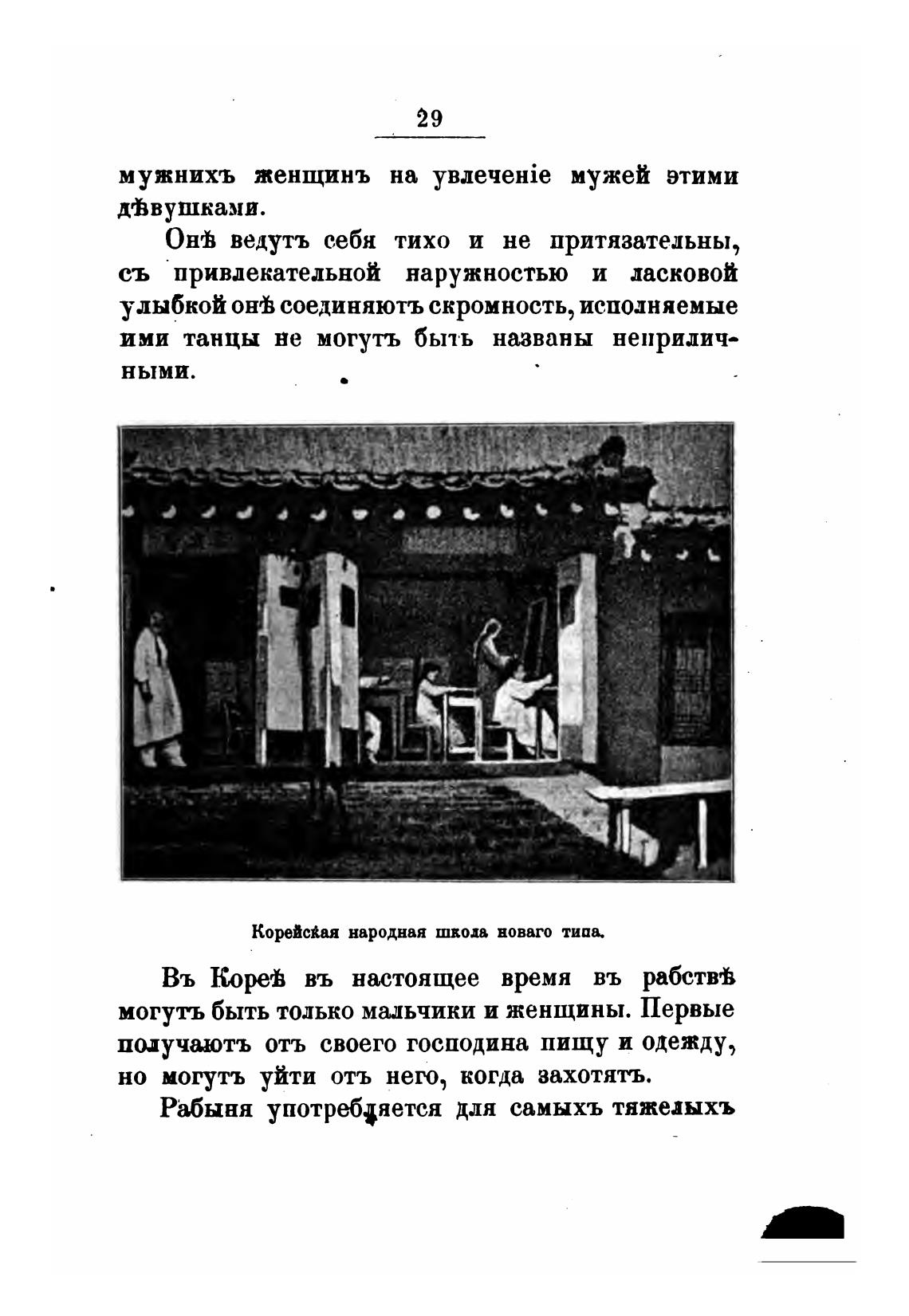 29

мужнихъ женщинъ на увлеченіе мужей этими дѣвушками.

Онѣ ведутъ себя тихо и не притязательны, съ привлекательной наружностью и ласковой улыбкой онѣ соединяютъ скромность, исполняемые ими танцы не могутъ быть названы неприличными.

Корейская народная школа новаго типа.

Въ Кореѣ въ настоящее время въ рабствѣ могутъ быть только мальчики и женщины. Первые получаютъ отъ своего господина пищу и одежду, но могутъ уйти отъ него, когда захотятъ.

Рабыня употребляется для самыхъ тяжелыхъ